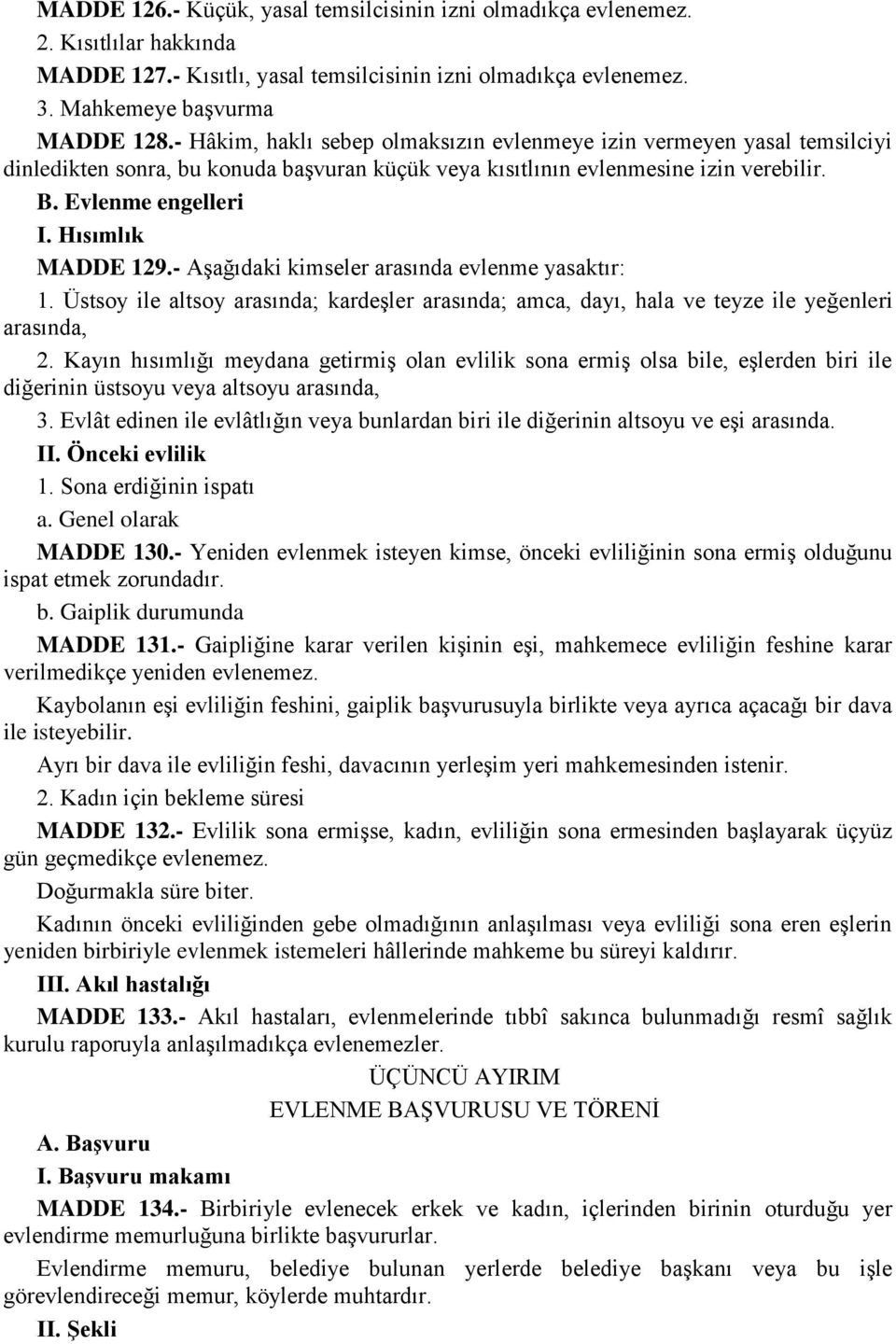 MADDE 126.- Küçük, yasal temsilcisinin izni olmadıkça evlenemez.

2. Kısıtlılar hakkında

MADDE 127.- Kısıtlı, yasal temsilcisinin izni olmadıkça evlenemez.

3. Mahkemeye başvurma

MADDE 128.- Hâkim, haklı sebep olmaksızın evlenmeye izin vermeyen yasal temsilciyi dinledikten sonra, bu konuda başvuran küçük veya kısıtlının evlenmesine izin verebilir.

B. Evlenme engelleri

I. Hısımlık

MADDE 129.- Aşağıdaki kimseler arasında evlenme yasaktır:

1. Üstsoy ile altsoy arasında; kardeşler arasında; amca, dayı, hala ve teyze ile yeğenleri arasında,

2. Kayın hısımlığı meydana getirmiş olan evlilik sona ermiş olsa bile, eşlerden biri ile diğerinin üstsoyu veya altsoyu arasında,

3. Evlât edinen ile evlâtlığın veya bunlardan biri ile diğerinin altsoyu ve eşi arasında.

II. Önceki evlilik

1. Sona erdiğinin ispatı

a. Genel olarak

MADDE 130.- Yeniden evlenmek isteyen kimse, önceki evliliğinin sona ermiş olduğunu ispat etmek zorundadır.

b. Gaiplik durumunda

MADDE 131.- Gaipliğine karar verilen kişinin eşi, mahkemece evliliğin feshine karar verilmedikçe yeniden evlenemez.

Kaybolanın eşi evliliğin feshini, gaiplik başvurusuyla birlikte veya ayrıca açacağı bir dava ile isteyebilir.

Ayrı bir dava ile evliliğin feshi, davacının yerleşim yeri mahkemesinden istenir.

2. Kadın için bekleme süresi

MADDE 132.- Evlilik sona ermişse, kadın, evliliğin sona ermesinden başlayarak üçyüz gün geçmedikçe evlenemez.

Doğurmakla süre biter.

Kadının önceki evliliğinden gebe olmadığının anlaşılması veya evliliği sona eren eşlerin yeniden birbiriyle evlenmek istemeleri hâllerinde mahkeme bu süreyi kaldırır.

III. Akıl hastalığı

MADDE 133.- Akıl hastaları, evlenmelerinde tıbbî sakınca bulunmadığı resmî sağlık kurulu raporuyla anlaşılmadıkça evlenemezler.

ÜÇÜNCÜ AYIRIM

EVLENME BAŞVURUSU VE TÖRENİ

A. Başvuru

I. Başvuru makamı

MADDE 134.- Birbiriyle evlenecek erkek ve kadın, içlerinden birinin oturduğu yer evlendirme memurluğuna birlikte başvururlar.

Evlendirme memuru, belediye bulunan yerlerde belediye başkanı veya bu işle görevlendireceği memur, köylerde muhtardır.

II. Şekli